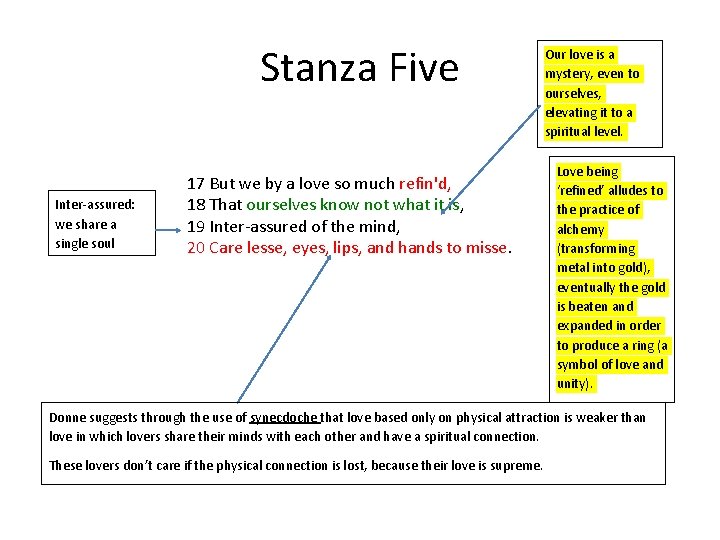 Stanza Five

Our love is a mystery, even to ourselves, elevating it to a spiritual level.

Inter-assured: we share a single soul

17 But we by a love so much refin'd,
18 That ourselves know not what it is,
19 Inter-assured of the mind,
20 Care lesse, eyes, lips, and hands to misse.

Love being 'refined' alludes to the practice of alchemy (transforming metal into gold), eventually the gold is beaten and expanded in order to produce a ring (a symbol of love and unity).

Donne suggests through the use of synecdoche that love based only on physical attraction is weaker than love in which lovers share their minds with each other and have a spiritual connection.

These lovers don't care if the physical connection is lost, because their love is supreme.